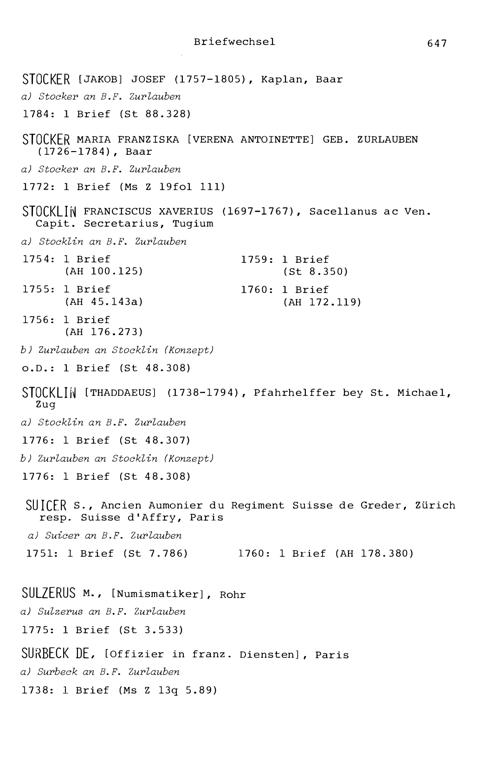 Briefwechsel 647

STOCKER [JAKOB] JOSEF (1757-1805), Kaplan, Baar

a) Stocker an B.F. Zurlauben

1784: 1 Brief (St 88.328)

STOCKER MARIA FRANZISKA [VERENA ANTOINETTE] GEB. ZURLAUBEN (1726-1784), Baar

a) Stocker an B.F. Zurlauben

1772: 1 Brief (Ms Z 19fol 111)

STOCKLIN FRANCISCUS XAVERIUS (1697-1767), Sacellanus ac Ven. Capit. Secretarius, Tugium

a) Stocklin an B.F. Zurlauben

1754: 1 Brief (AH 100.125)

1755: 1 Brief (AH 45.143a)

1756: 1 Brief (AH 176.273)

1759: 1 Brief (St 8.350)

1760: 1 Brief (AH 172.119)

b) Zurlauben an Stocklin (Konzept)

o.D.: 1 Brief (St 48.308)

STOCKLIN [THADDAEUS] (1738-1794), Pfahrhelffer bey St. Michael, Zug

a) Stocklin an B.F. Zurlauben

1776: 1 Brief (St 48.307)

b) Zurlauben an Stocklin (Konzept)

1776: 1 Brief (St 48.308)

SUICER S., Ancien Aumonier du Regiment Suisse de Greder, Zürich resp. Suisse d'Affry, Paris

a) Suicer an B.F. Zurlauben

1751: 1 Brief (St 7.786)

1760: 1 Brief (AH 178.380)

SULZERUS M., [Numismatiker], Rohr

a) Sulzerus an B.F. Zurlauben

1775: 1 Brief (St 3.533)

SURBECK DE, [Offizier in franz. Diensten], Paris

a) Surbeck an B.F. Zurlauben

1738: 1 Brief (Ms Z 13q 5.89)